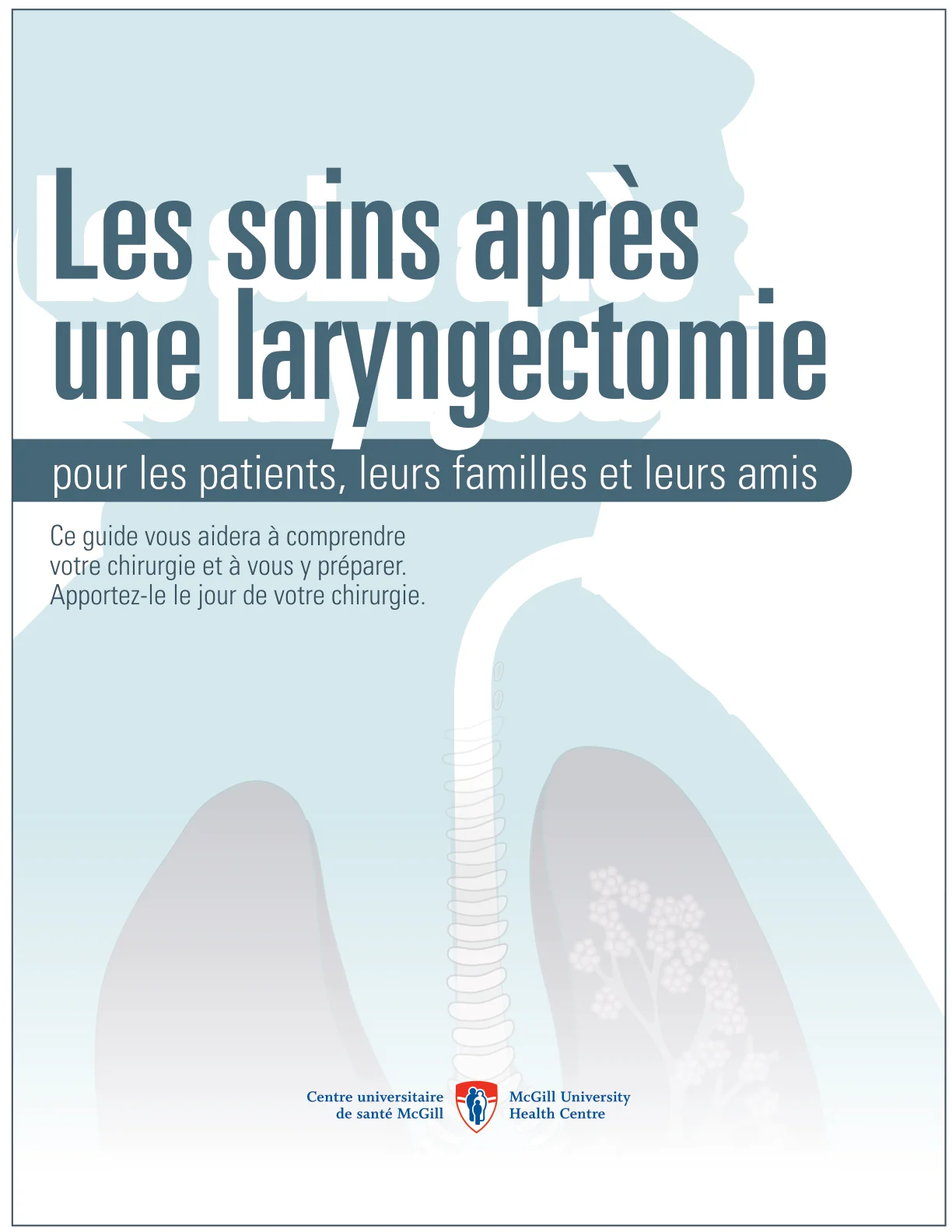 Les soins après une laryngectomie

pour les patients, leurs familles et leurs amis

Ce guide vous aidera à comprendre votre chirurgie et à vous y préparer. Apportez-le le jour de votre chirurgie.

Centre universitaire de santé McGill

McGill University Health Centre